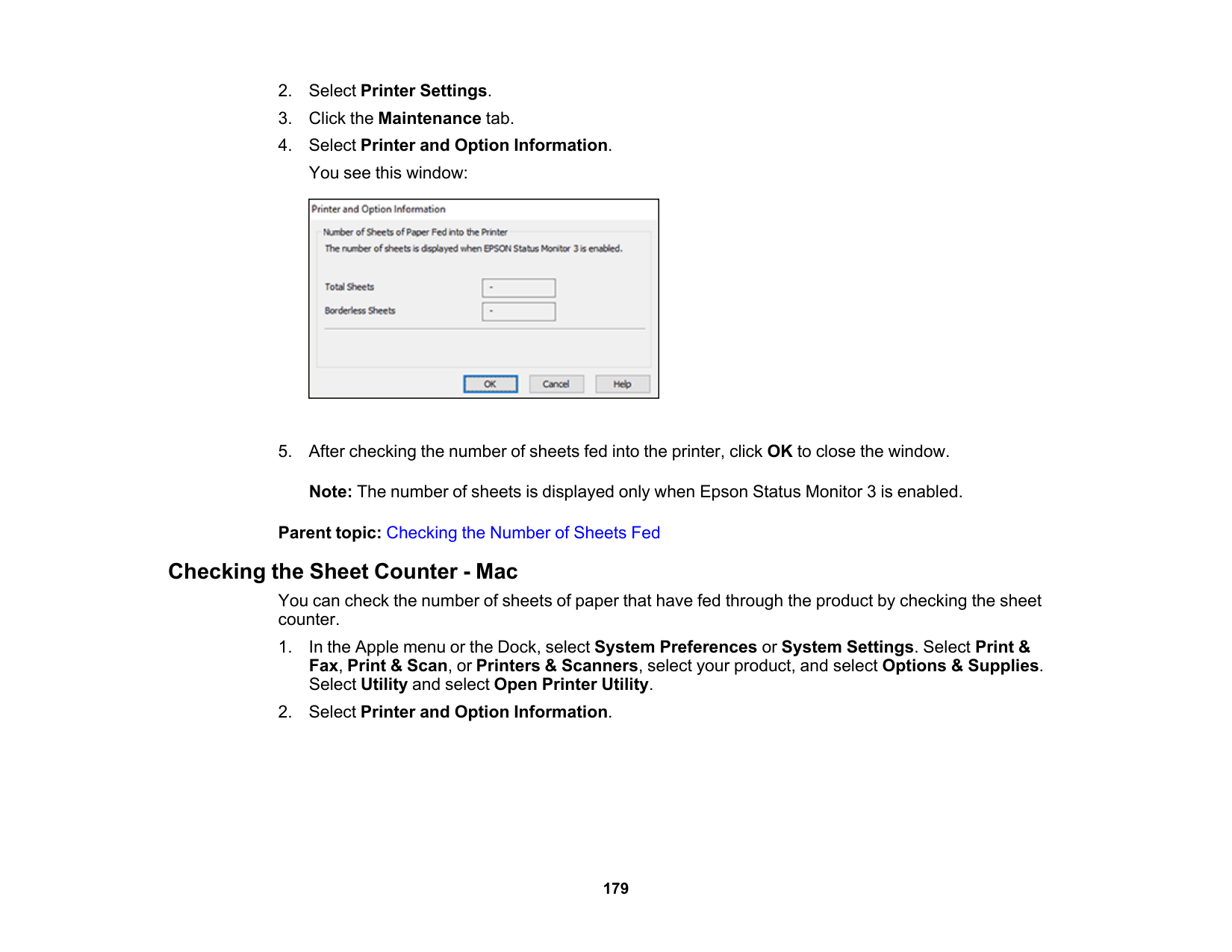 2. Select Printer Settings.

3. Click the Maintenance tab.

4. Select Printer and Option Information.

You see this window:

Printer and Option Information

Number of Sheets of Paper Fed into the Printer

The number of sheets is displayed when EPSON Status Monitor 3 is enabled.

Total Sheets -

Borderless Sheets -

OK Cancel Help

5. After checking the number of sheets fed into the printer, click OK to close the window.

Note: The number of sheets is displayed only when Epson Status Monitor 3 is enabled.

Parent topic: Checking the Number of Sheets Fed

Checking the Sheet Counter - Mac

You can check the number of sheets of paper that have fed through the product by checking the sheet counter.

1. In the Apple menu or the Dock, select System Preferences or System Settings. Select Print & Fax, Print & Scan, or Printers & Scanners, select your product, and select Options & Supplies. Select Utility and select Open Printer Utility.

2. Select Printer and Option Information.

179